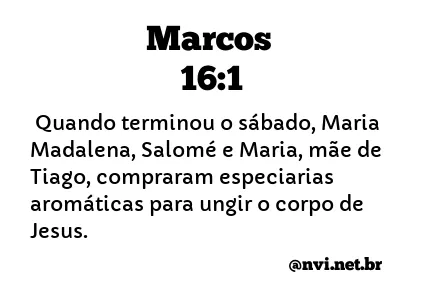 Marcos
16:1

Quando terminou o sábado, Maria Madalena, Salomé e Maria, mãe de Tiago, compraram especiarias aromáticas para ungir o corpo de Jesus.

@nvi.net.br